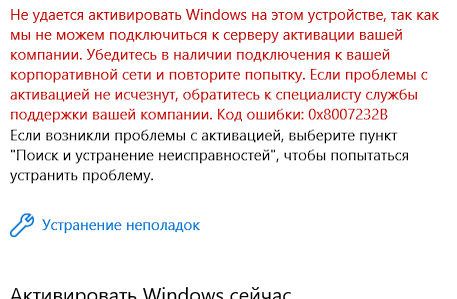 Не удается активировать Windows на этом устройстве, так как мы не можем подключиться к серверу активации вашей компании. Убедитесь в наличии подключения к вашей корпоративной сети и повторите попытку. Если проблемы с активацией не исчезнут, обратитесь к специалисту службы поддержки вашей компании. Код ошибки: 0x8007232B
Если возникли проблемы с активацией, выберите пункт "Поиск и устранение неисправностей", чтобы попытаться устранить проблему.

Устранение неполадок

Активировать Windows сейчас